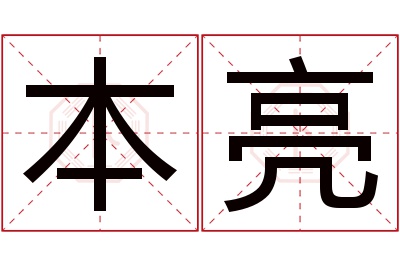 本亮